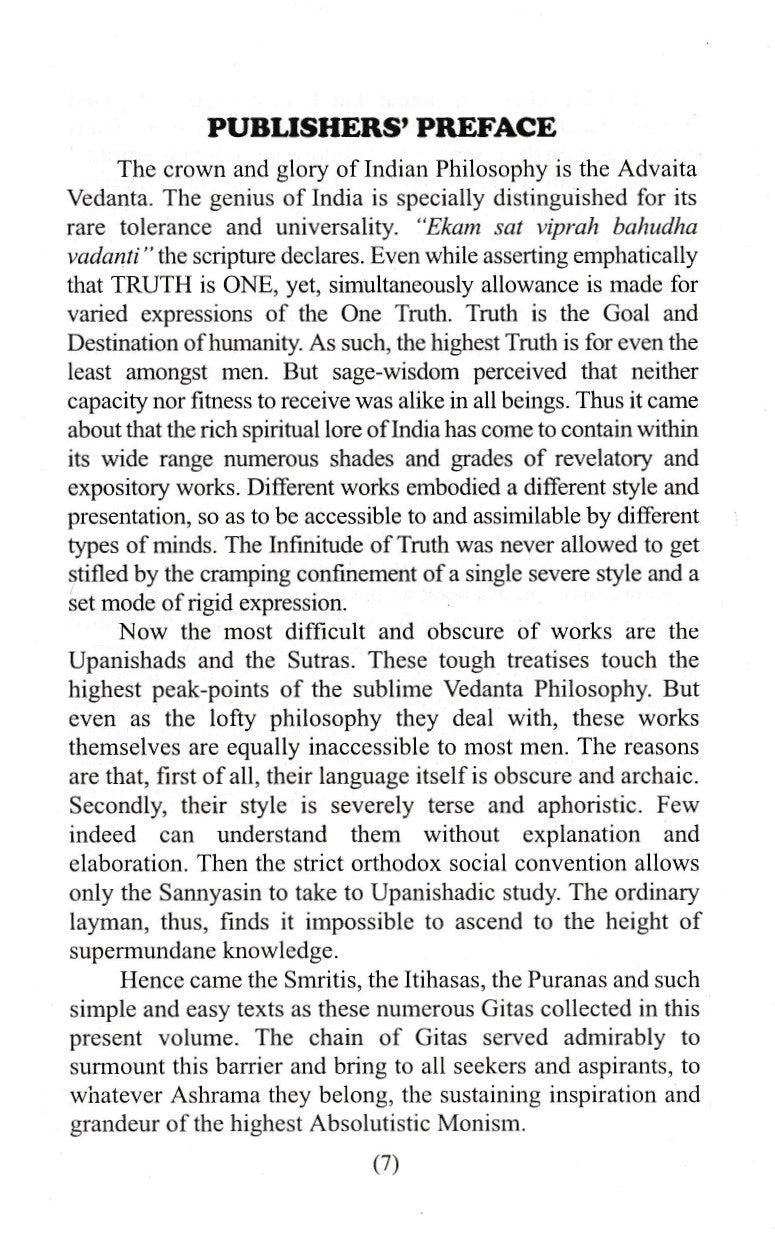 PUBLISHERS' PREFACE

The crown and glory of Indian Philosophy is the Advaita Vedanta. The genius of India is specially distinguished for its rare tolerance and universality. "Ekam sat viprah bahudha vadanti" the scripture declares. Even while asserting emphatically that TRUTH is ONE, yet, simultaneously allowance is made for varied expressions of the One Truth. Truth is the Goal and Destination of humanity. As such, the highest Truth is for even the least amongst men. But sage-wisdom perceived that neither capacity nor fitness to receive was alike in all beings. Thus it came about that the rich spiritual lore of India has come to contain within its wide range numerous shades and grades of revelatory and expository works. Different works embodied a different style and presentation, so as to be accessible to and assimilable by different types of minds. The Infinitude of Truth was never allowed to get stifled by the cramping confinement of a single severe style and a set mode of rigid expression.

Now the most difficult and obscure of works are the Upanishads and the Sutras. These tough treatises touch the highest peak-points of the sublime Vedanta Philosophy. But even as the lofty philosophy they deal with, these works themselves are equally inaccessible to most men. The reasons are that, first of all, their language itself is obscure and archaic. Secondly, their style is severely terse and aphoristic. Few indeed can understand them without explanation and elaboration. Then the strict orthodox social convention allows only the Sannyasin to take to Upanishadic study. The ordinary layman, thus, finds it impossible to ascend to the height of supermundane knowledge.

Hence came the Smritis, the Itihasas, the Puranas and such simple and easy texts as these numerous Gitas collected in this present volume. The chain of Gitas served admirably to surmount this barrier and bring to all seekers and aspirants, to whatever Ashrama they belong, the sustaining inspiration and grandeur of the highest Absolutistic Monism.

(7)